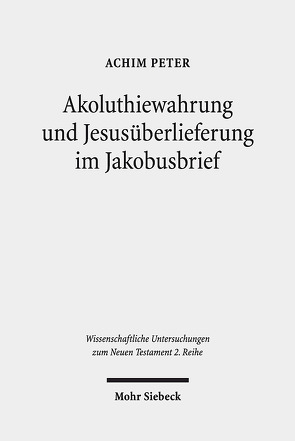 ACHIM PETER

Akoluthiewahrung und Jesusüberlieferung im Jakobusbrief

Wissenschaftliche Untersuchungen zum Neuen Testament 2. Reihe

Mohr Siebeck